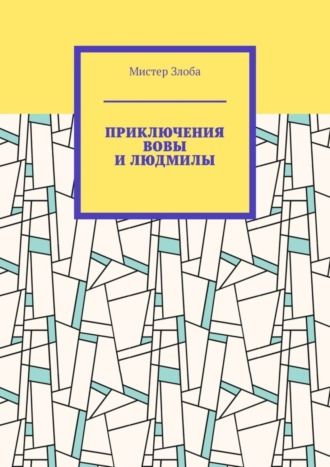 Мистер Злоба

ПРИКЛЮЧЕНИЯ ВОВЫ И ЛЮДМИЛЫ